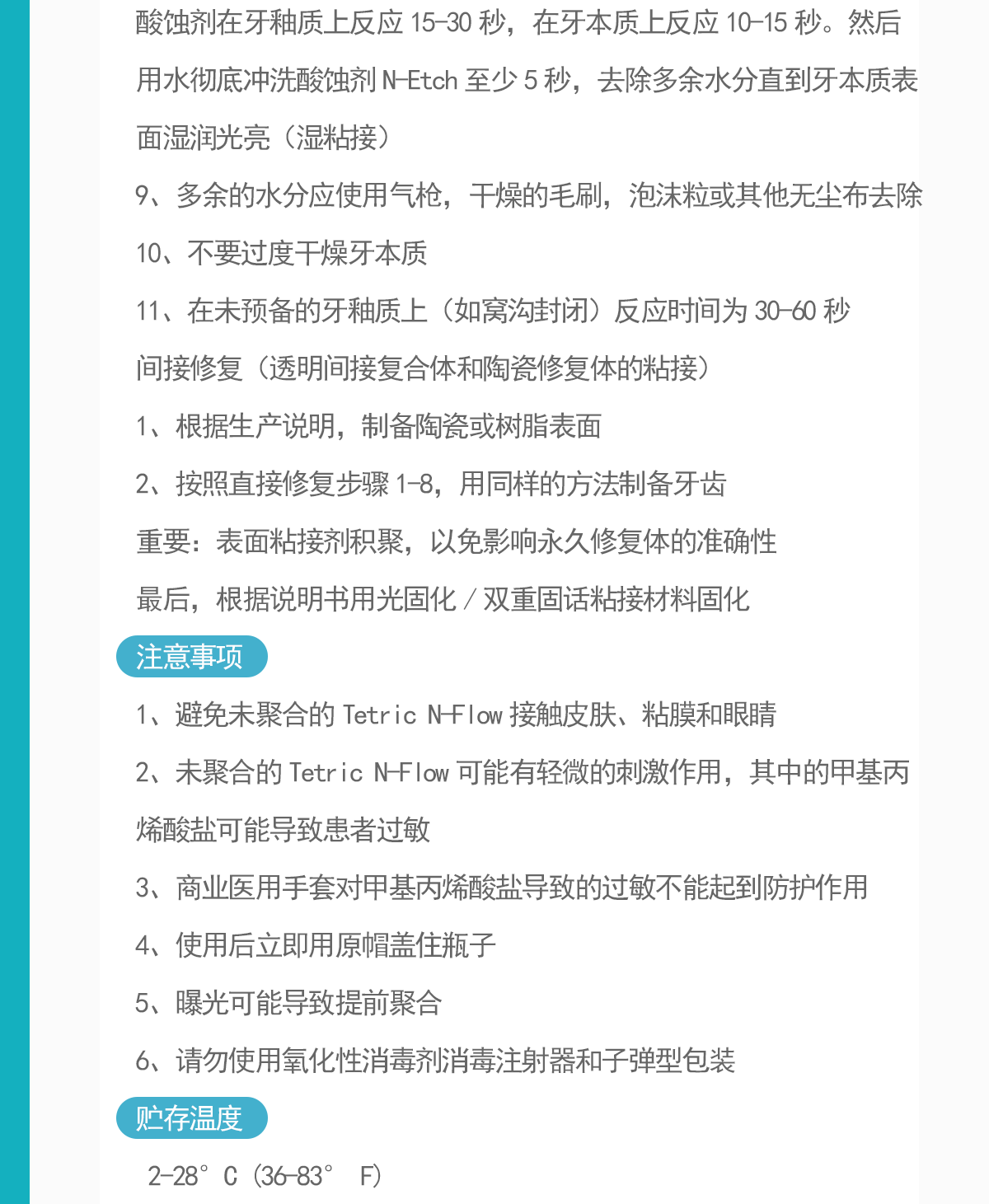 酸蚀剂在牙釉质上反应 15-30 秒，在牙本质上反应 10-15 秒。然后用水彻底冲洗酸蚀剂 N-Etch 至少 5 秒，去除多余水分直到牙本质表面湿润光亮（湿粘接）

9、多余的水分应使用气枪，干燥的毛刷，泡沫粒或其他无尘布去除

10、不要过度干燥牙本质

11、在未预备的牙釉质上（如窝沟封闭）反应时间为 30-60 秒

间接修复（透明间接复合体和陶瓷修复体的粘接）

1、根据生产说明，制备陶瓷或树脂表面

2、按照直接修复步骤 1-8，用同样的方法制备牙齿

重要：表面粘接剂积聚，以免影响永久修复体的准确性

最后，根据说明书用光固化 / 双重固话粘接材料固化

注意事项

1、避免未聚合的 Tetric N-Flow 接触皮肤、粘膜和眼睛

2、未聚合的 Tetric N-Flow 可能有轻微的刺激作用，其中的甲基丙烯酸盐可能导致患者过敏

3、商业医用手套对甲基丙烯酸盐导致的过敏不能起到防护作用

4、使用后立即用原帽盖住瓶子

5、曝光可能导致提前聚合

6、请勿使用氧化性消毒剂消毒注射器和子弹型包装

贮存温度

2-28° C（36-83° F）